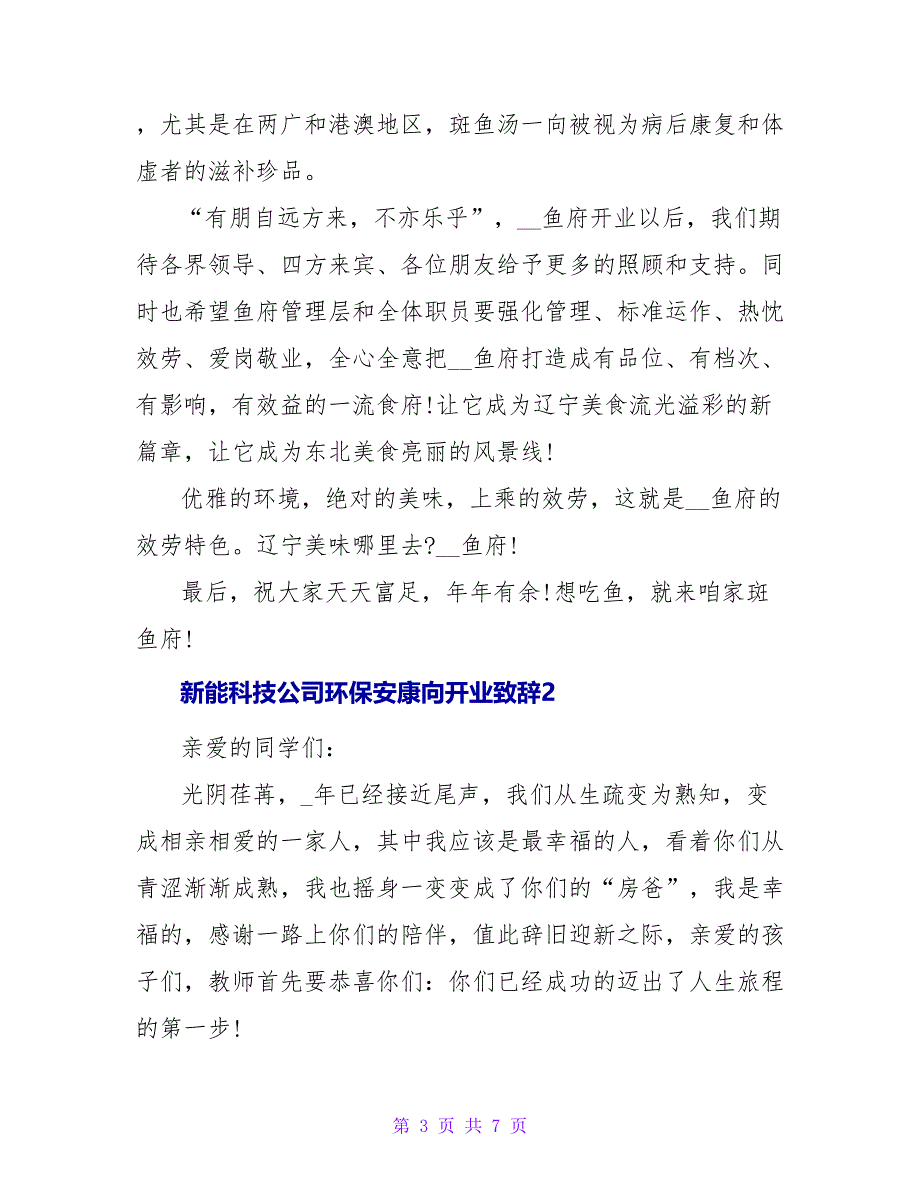 ，尤其是在两广和港澳地区，斑鱼汤一向被视为病后康复和体虚者的滋补珍品。

“有朋自远方来，不亦乐乎”，__鱼府开业以后，我们期待各界领导、四方来宾、各位朋友给予更多的照顾和支持。同时也希望鱼府管理层和全体职员要强化管理、标准运作、热忱效劳、爱岗敬业，全心全意把__鱼府打造成有品位、有档次、有影响，有效益的一流食府!让它成为辽宁美食流光溢彩的新篇章，让它成为东北美食亮丽的风景线!

优雅的环境，绝对的美味，上乘的效劳，这就是__鱼府的效劳特色。辽宁美味哪里去?__鱼府!

最后，祝大家天天富足，年年有余!想吃鱼，就来咱家斑鱼府!

新能科技公司环保安康向开业致辞2

亲爱的同学们:

光阴荏苒，_年已经接近尾声，我们从生疏变为熟知，变成相亲相爱的一家人，其中我应该是最幸福的人，看着你们从青涩渐渐成熟，我也摇身一变变成了你们的“房爸”，我是幸福的，感谢一路上你们的陪伴，值此辞旧迎新之际，亲爱的孩子们，教师首先要恭喜你们:你们已经成功的迈出了人生旅程的第一步!

第 3 页 共 7 页